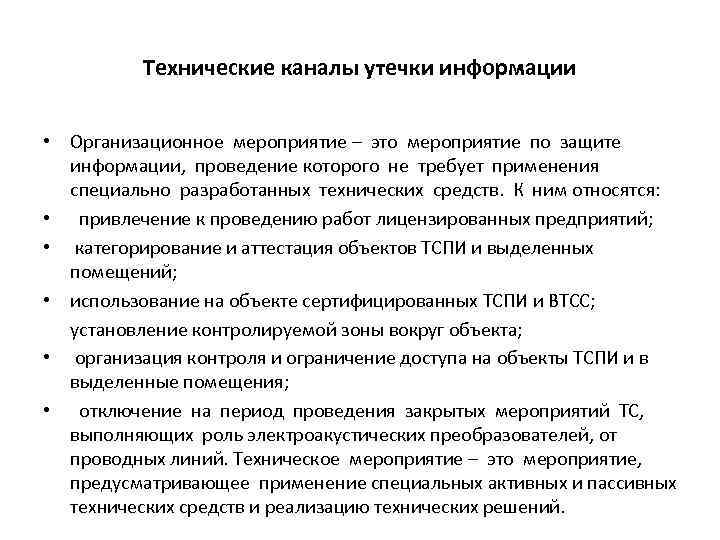 Технические каналы утечки информации

• Организационное мероприятие – это мероприятие по защите информации, проведение которого не требует применения специально разработанных технических средств. К ним относятся:

• привлечение к проведению работ лицензированных предприятий;

• категорирование и аттестация объектов ТСПИ и выделенных помещений;

• использование на объекте сертифицированных ТСПИ и ВТСС; установление контролируемой зоны вокруг объекта;

• организация контроля и ограничение доступа на объекты ТСПИ и в выделенные помещения;

• отключение на период проведения закрытых мероприятий ТС, выполняющих роль электроакустических преобразователей, от проводных линий. Техническое мероприятие – это мероприятие, предусматривающее применение специальных активных и пассивных технических средств и реализацию технических решений.